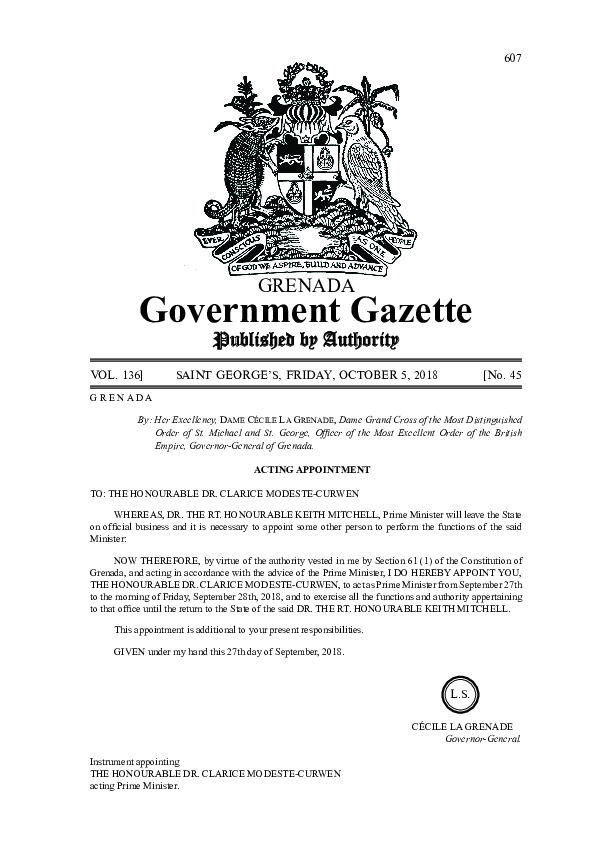 607

EVER CONSCIOUS OF GOD WE ASPIRE, BUILD AND ADVANCE AS ONE PEOPLE

GRENADA

Government Gazette

Published by Authority

VOL. 136] SAINT GEORGE'S, FRIDAY, OCTOBER 5, 2018 [No. 45

GRENADA

By: Her Excellency, DAME CÉCILE LA GRENADE, Dame Grand Cross of the Most Distinguished Order of St. Michael and St. George, Officer of the Most Excellent Order of the British Empire, Governor-General of Grenada.

ACTING APPOINTMENT

TO: THE HONOURABLE DR. CLARICE MODESTE-CURWEN

WHEREAS, DR. THE RT. HONOURABLE KEITH MITCHELL, Prime Minister will leave the State on official business and it is necessary to appoint some other person to perform the functions of the said Minister:

NOW THEREFORE, by virtue of the authority vested in me by Section 61 (1) of the Constitution of Grenada, and acting in accordance with the advice of the Prime Minister, I DO HEREBY APPOINT YOU, THE HONOURABLE DR. CLARICE MODESTE-CURWEN, to act as Prime Minister from September 27th to the morning of Friday, September 28th, 2018, and to exercise all the functions and authority appertaining to that office until the return to the State of the said DR. THE RT. HONOURABLE KEITH MITCHELL.

This appointment is additional to your present responsibilities.

GIVEN under my hand this 27th day of September, 2018.

L.S.

CÉCILE LA GRENADE
Governor-General.

Instrument appointing
THE HONOURABLE DR. CLARICE MODESTE-CURWEN
acting Prime Minister.